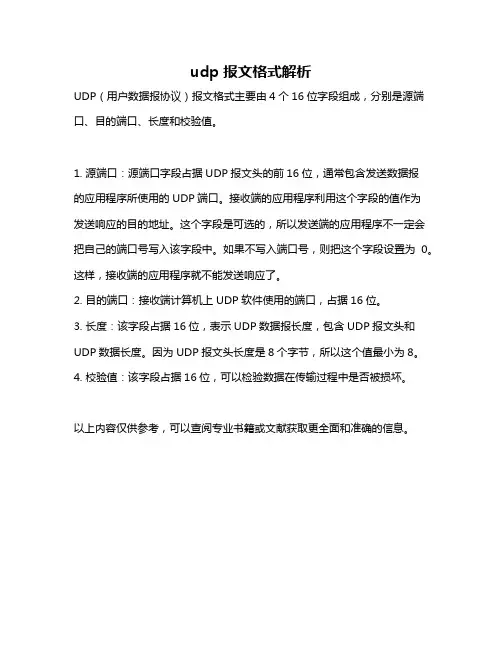 udp 报文格式解析

UDP（用户数据报协议）报文格式主要由 4 个 16 位字段组成，分别是源端口、目的端口、长度和校验值。

1. 源端口：源端口字段占据 UDP 报文头的前 16 位，通常包含发送数据报的应用程序所使用的 UDP 端口。接收端的应用程序利用这个字段的值作为发送响应的目的地址。这个字段是可选的，所以发送端的应用程序不一定会把自己的端口号写入该字段中。如果不写入端口号，则把这个字段设置为 0。这样，接收端的应用程序就不能发送响应了。

2. 目的端口：接收端计算机上 UDP 软件使用的端口，占据 16 位。

3. 长度：该字段占据 16 位，表示 UDP 数据报长度，包含 UDP 报文头和 UDP 数据长度。因为 UDP 报文头长度是 8 个字节，所以这个值最小为 8。

4. 校验值：该字段占据 16 位，可以检验数据在传输过程中是否被损坏。

以上内容仅供参考，可以查阅专业书籍或文献获取更全面和准确的信息。